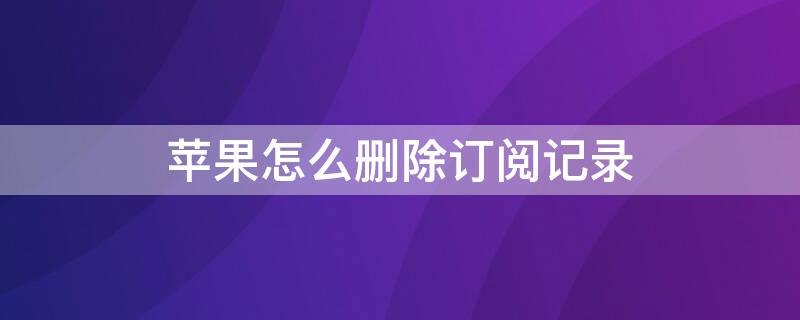 苹果怎么删除订阅记录